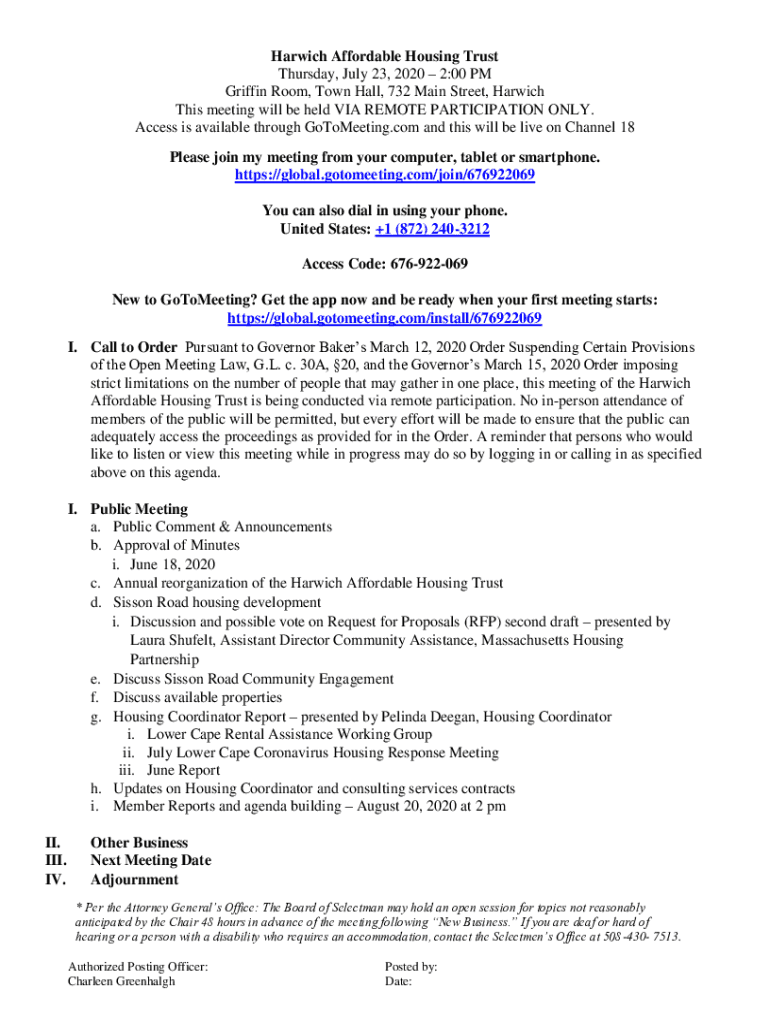 Harwich Affordable Housing Trust
Thursday, July 23, 2020 – 2:00 PM
Griffin Room, Town Hall, 732 Main Street, Harwich
This meeting will be held VIA REMOTE PARTICIPATION ONLY.
Access is available through GoToMeeting.com and this will be live on Channel 18

Please join my meeting from your computer, tablet or smartphone.
https://global.gotomeeting.com/join/676922069

You can also dial in using your phone.
United States: +1 (872) 240-3212

Access Code: 676-922-069

New to GoToMeeting? Get the app now and be ready when your first meeting starts:
https://global.gotomeeting.com/install/676922069

I. Call to Order Pursuant to Governor Baker's March 12, 2020 Order Suspending Certain Provisions of the Open Meeting Law, G.L. c. 30A, §20, and the Governor's March 15, 2020 Order imposing strict limitations on the number of people that may gather in one place, this meeting of the Harwich Affordable Housing Trust is being conducted via remote participation. No in-person attendance of members of the public will be permitted, but every effort will be made to ensure that the public can adequately access the proceedings as provided for in the Order. A reminder that persons who would like to listen or view this meeting while in progress may do so by logging in or calling in as specified above on this agenda.

I. Public Meeting
a. Public Comment & Announcements
b. Approval of Minutes
i. June 18, 2020
c. Annual reorganization of the Harwich Affordable Housing Trust
d. Sisson Road housing development
i. Discussion and possible vote on Request for Proposals (RFP) second draft – presented by Laura Shufelt, Assistant Director Community Assistance, Massachusetts Housing Partnership
e. Discuss Sisson Road Community Engagement
f. Discuss available properties
g. Housing Coordinator Report – presented by Pelinda Deegan, Housing Coordinator
i. Lower Cape Rental Assistance Working Group
ii. July Lower Cape Coronavirus Housing Response Meeting
iii. June Report
h. Updates on Housing Coordinator and consulting services contracts
i. Member Reports and agenda building – August 20, 2020 at 2 pm

II. Other Business
III. Next Meeting Date
IV. Adjournment

* Per the Attorney General's Office: The Board of Selectman may hold an open session for topics not reasonably anticipated by the Chair 48 hours in advance of the meeting following "New Business." If you are deaf or hard of hearing or a person with a disability who requires an accommodation, contact the Selectmen's Office at 508-430- 7513.

Authorized Posting Officer:
Charleen Greenhalgh

Posted by:
Date: